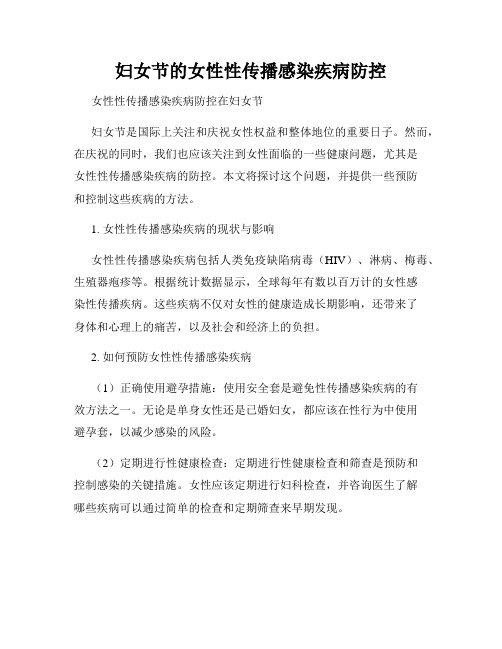 妇女节的女性性传播感染疾病防控

女性性传播感染疾病防控在妇女节

妇女节是国际上关注和庆祝女性权益和整体地位的重要日子。然而，在庆祝的同时，我们也应该关注到女性面临的一些健康问题，尤其是女性性传播感染疾病的防控。本文将探讨这个问题，并提供一些预防和控制这些疾病的方法。

1. 女性性传播感染疾病的现状与影响

女性性传播感染疾病包括人类免疫缺陷病毒（HIV）、淋病、梅毒、生殖器疱疹等。根据统计数据显示，全球每年有数以百万计的女性感染性传播疾病。这些疾病不仅对女性的健康造成长期影响，还带来了身体和心理上的痛苦，以及社会和经济上的负担。

2. 如何预防女性性传播感染疾病

（1）正确使用避孕措施：使用安全套是避免性传播感染疾病的有效方法之一。无论是单身女性还是已婚妇女，都应该在性行为中使用避孕套，以减少感染的风险。

（2）定期进行性健康检查：定期进行性健康检查和筛查是预防和控制感染的关键措施。女性应该定期进行妇科检查，并咨询医生了解哪些疾病可以通过简单的检查和定期筛查来早期发现。